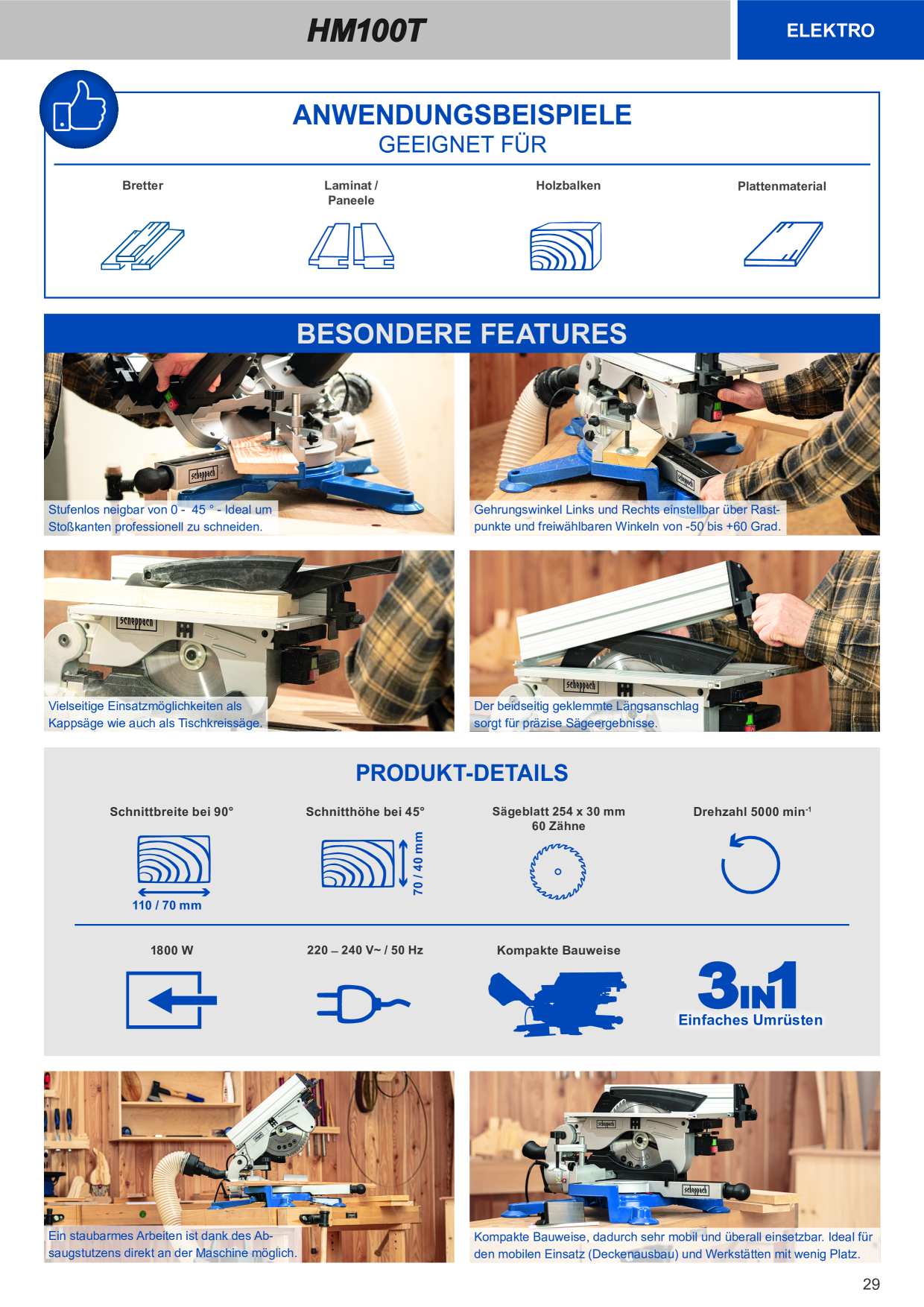 HM100T

ELEKTRO

ANWENDUNGSBEISPIELE
GEEIGNET FÜR

Bretter

Laminat / Paneele

Holzbalken

Plattenmaterial

BESONDERE FEATURES

scheppach

Stufenlos neigbar von 0 - 45 ° - Ideal um Stoßkanten professionell zu schneiden.

scheppach

Gehrungswinkel Links und Rechts einstellbar über Rastpunkte und freiwählbaren Winkeln von -50 bis +60 Grad.

scheppach

Vielseitige Einsatzmöglichkeiten als Kappsäge wie auch als Tischkreissäge.

scheppach

Der beidseitig geklemmte Längsanschlag sorgt für präzise Sägeergebnisse.

PRODUKT-DETAILS

Schnittbreite bei 90°

110 / 70 mm

Schnitthöhe bei 45°

70 / 40 mm

Sägeblatt 254 x 30 mm
60 Zähne

Drehzahl 5000 min$^{-1}$

1800 W

220 – 240 V~ / 50 Hz

Kompakte Bauweise

3IN1
Einfaches Umrüsten

Ein staubarmes Arbeiten ist dank des Absaugstutzens direkt an der Maschine möglich.

scheppach

scheppach

Kompakte Bauweise, dadurch sehr mobil und überall einsetzbar. Ideal für den mobilen Einsatz (Deckenausbau) und Werkstätten mit wenig Platz.

29